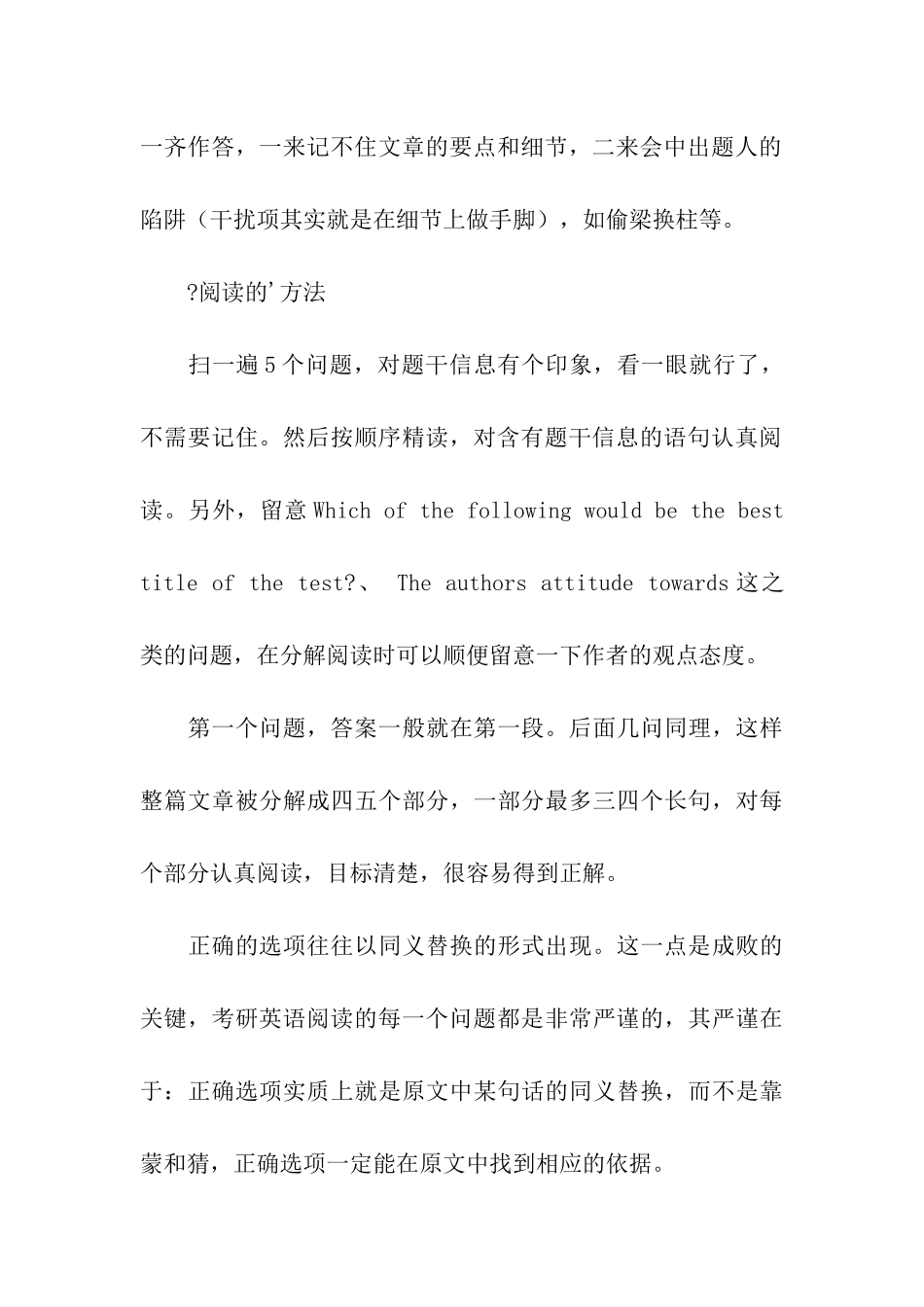 一齐作答，一来记不住文章的要点和细节，二来会中出题人的陷阱（干扰项其实就是在细节上做手脚），如偷梁换柱等。

?阅读的'方法

扫一遍5个问题，对题干信息有个印象，看一眼就行了，不需要记住。然后按顺序精读，对含有题干信息的语句认真阅读。另外，留意Which of the following would be the best title of the test?、 The authors attitude towards这之类的问题，在分解阅读时可以顺便留意一下作者的观点态度。

第一个问题，答案一般就在第一段。后面几问同理，这样整篇文章被分解成四五个部分，一部分最多三四个长句，对每个部分认真阅读，目标清楚，很容易得到正解。

正确的选项往往以同义替换的形式出现。这一点是成败的关键，考研英语阅读的每一个问题都是非常严谨的，其严谨在于：正确选项实质上就是原文中某句话的同义替换，而不是靠蒙和猜，正确选项一定能在原文中找到相应的依据。